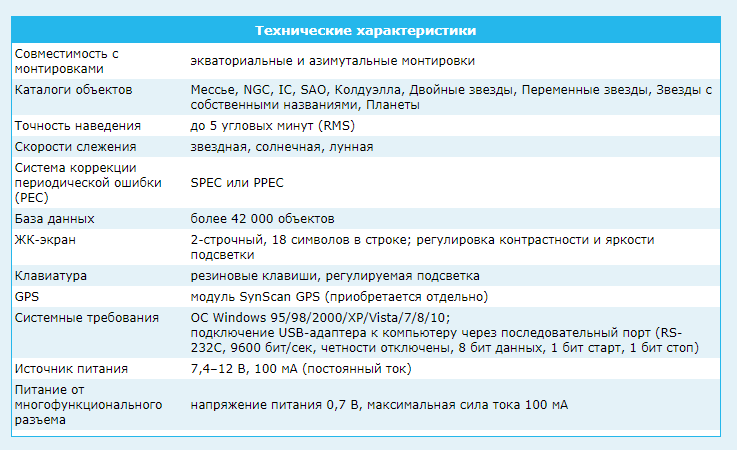 | Технические характеристики | |
|---|---|
| Совместимость с монтировками | экваториальные и азимутальные монтировки |
| Каталоги объектов | Мессье, NGC, IC, SAO, Колдуэлла, Двойные звезды, Переменные звезды, Звезды с собственными названиями, Планеты |
| Точность наведения | до 5 угловых минут (RMS) |
| Скорости слежения | звездная, солнечная, лунная |
| Система коррекции периодической ошибки (PEC) | SPEC или PPEC |
| База данных | более 42 000 объектов |
| ЖК-экран | 2-строчный, 18 символов в строке; регулировка контрастности и яркости подсветки |
| Клавиатура | резиновые клавиши, регулируемая подсветка |
| GPS | модуль SynScan GPS (приобретается отдельно) |
| Системные требования | ОС Windows 95/98/2000/XP/Vista/7/8/10; подключение USB-адаптера к компьютеру через последовательный порт (RS-232C, 9600 бит/сек, четности отключены, 8 бит данных, 1 бит старт, 1 бит стоп) |
| Источник питания | 7,4–12 В, 100 мА (постоянный ток) |
| Питание от многофункционального разъема | напряжение питания 0,7 В, максимальная сила тока 100 мА |